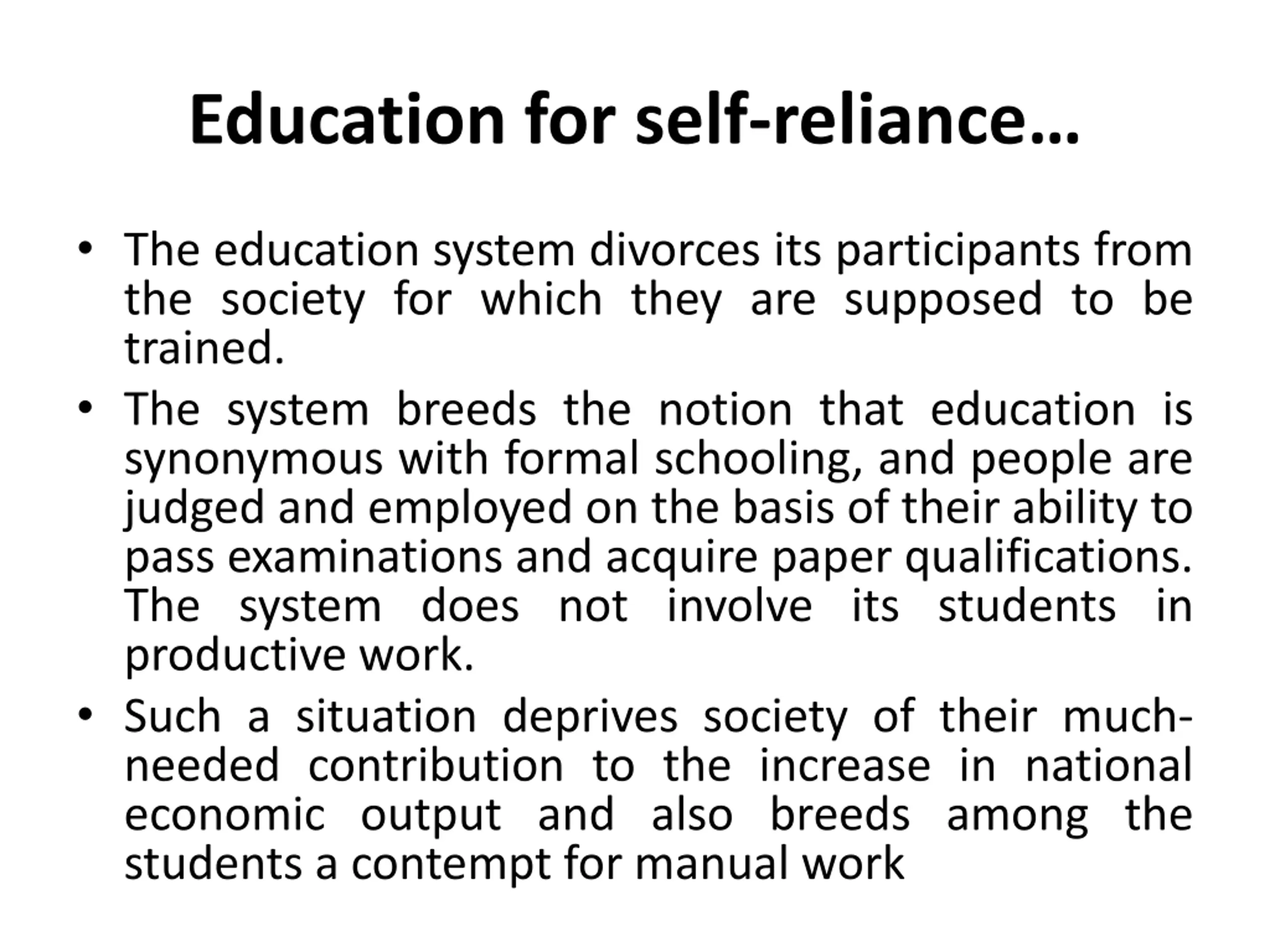 Education for self-reliance…

• The education system divorces its participants from the society for which they are supposed to be trained.

• The system breeds the notion that education is synonymous with formal schooling, and people are judged and employed on the basis of their ability to pass examinations and acquire paper qualifications. The system does not involve its students in productive work.

• Such a situation deprives society of their much-needed contribution to the increase in national economic output and also breeds among the students a contempt for manual work